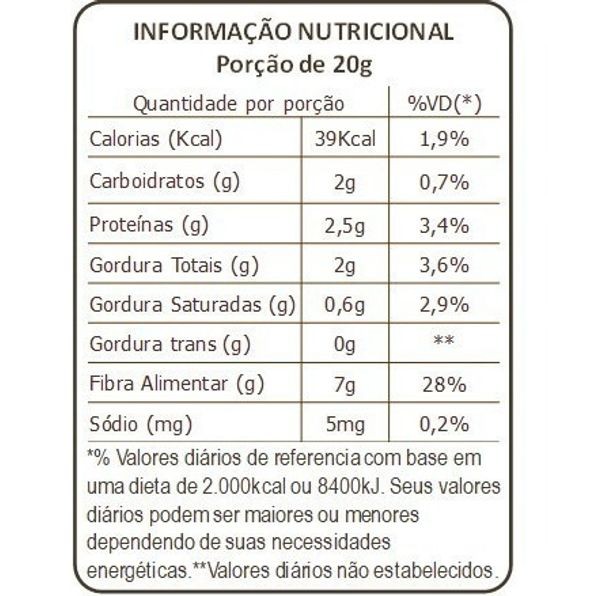 INFORMAÇÃO NUTRICIONAL
Porção de 20g

| Quantidade por porção | | %VD(*) |
|---|---|---|
| Calorias (Kcal) | 39Kcal | 1,9% |
| Carboidratos (g) | 2g | 0,7% |
| Proteínas (g) | 2,5g | 3,4% |
| Gordura Totais (g) | 2g | 3,6% |
| Gordura Saturadas (g) | 0,6g | 2,9% |
| Gordura trans (g) | 0g | ** |
| Fibra Alimentar (g) | 7g | 28% |
| Sódio (mg) | 5mg | 0,2% |

*% Valores diários de referencia com base em uma dieta de 2.000kcal ou 8400kJ. Seus valores diários podem ser maiores ou menores dependendo de suas necessidades energéticas.**Valores diários não estabelecidos.